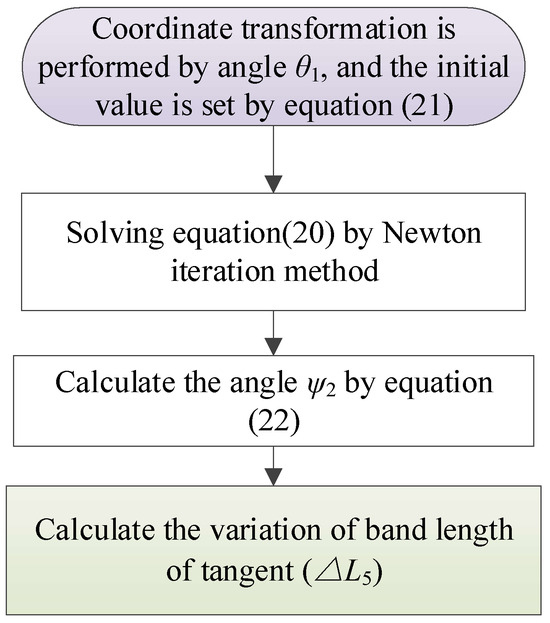 Coordinate transformation is performed by angle $\theta_1$, and the initial value is set by equation (21)

Solving equation(20) by Newton iteration method

Calculate the angle $\psi_2$ by equation (22)

Calculate the variation of band length of tangent ($\triangle L_5$)